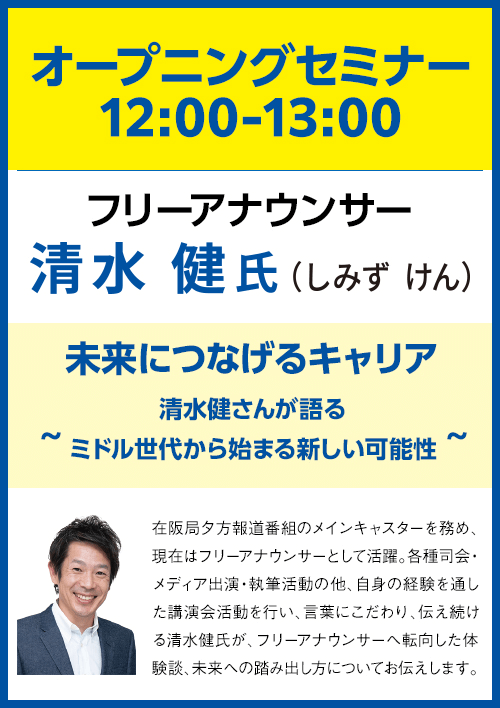 オープニングセミナー
12:00-13:00

フリーアナウンサー
清水 健氏（しみず けん）

未来につなげるキャリア

清水健さんが語る
～ ミドル世代から始まる新しい可能性 ～

在阪局夕方報道番組のメインキャスターを務め、現在はフリーアナウンサーとして活躍。各種司会・メディア出演・執筆活動の他、自身の経験を通した講演会活動を行い、言葉にこだわり、伝え続ける清水健氏が、フリーアナウンサーへ転向した体験談、未来への踏み出し方についてお伝えします。